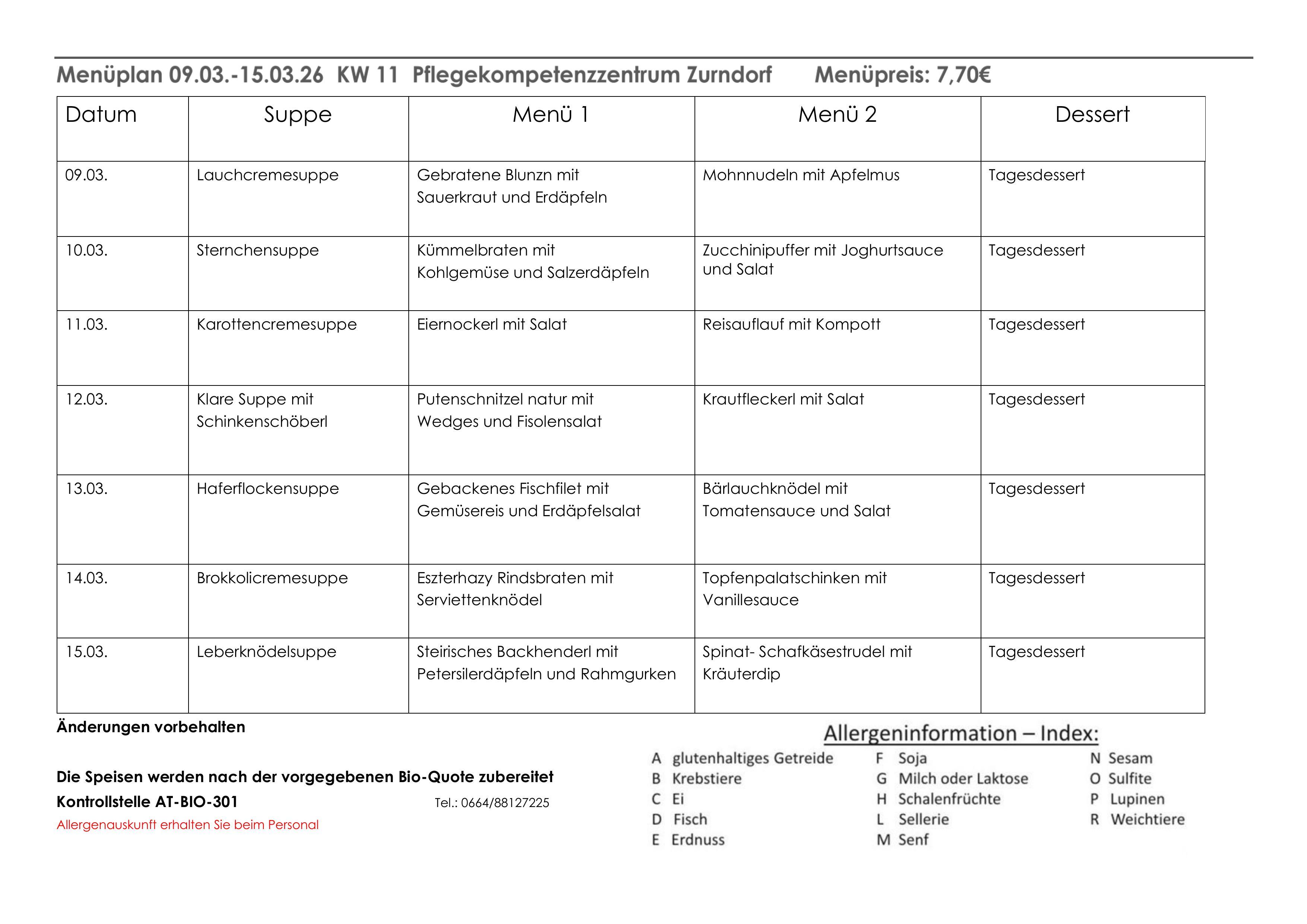 Menüplan 09.03.-15.03.26 KW 11 Pflegekompetenzzentrum Zurndorf Menüpreis: 7,70€

| Datum | Suppe | Menü 1 | Menü 2 | Dessert |
|---|---|---|---|---|
| 09.03. | Lauchcremesuppe | Gebratene Blunzn mit Sauerkraut und Erdäpfeln | Mohnnudeln mit Apfelmus | Tagesdessert |
| 10.03. | Sternchensuppe | Kümmelbraten mit Kohlgemüse und Salzerdäpfeln | Zucchinipuffer mit Joghurtsauce und Salat | Tagesdessert |
| 11.03. | Karottencremesuppe | Eiernockerl mit Salat | Reisauflauf mit Kompott | Tagesdessert |
| 12.03. | Klare Suppe mit Schinkenschöberl | Putenschnitzel natur mit Wedges und Fisolensalat | Krautfleckerl mit Salat | Tagesdessert |
| 13.03. | Haferflockensuppe | Gebackenes Fischfilet mit Gemüsereis und Erdäpfelsalat | Bärlauchknödel mit Tomatensauce und Salat | Tagesdessert |
| 14.03. | Brokkolicremesuppe | Eszterhazy Rindsbraten mit Serviettenknödel | Topfenpalatschinken mit Vanillesauce | Tagesdessert |
| 15.03. | Leberknödelsuppe | Steirisches Backhenderl mit Petersilerdäpfeln und Rahmgurken | Spinat- Schafkäsestrudel mit Kräuterdip | Tagesdessert |

Änderungen vorbehalten

Die Speisen werden nach der vorgegebenen Bio-Quote zubereitet
Kontrollstelle AT-BIO-301 Tel.: 0664/88127225
Allergenauskunft erhalten Sie beim Personal

Allergeninformation – Index:
A glutenhaltiges Getreide
B Krebstiere
C Ei
D Fisch
E Erdnuss
F Soja
G Milch oder Laktose
H Schalenfrüchte
L Sellerie
M Senf
N Sesam
O Sulfite
P Lupinen
R Weichtiere